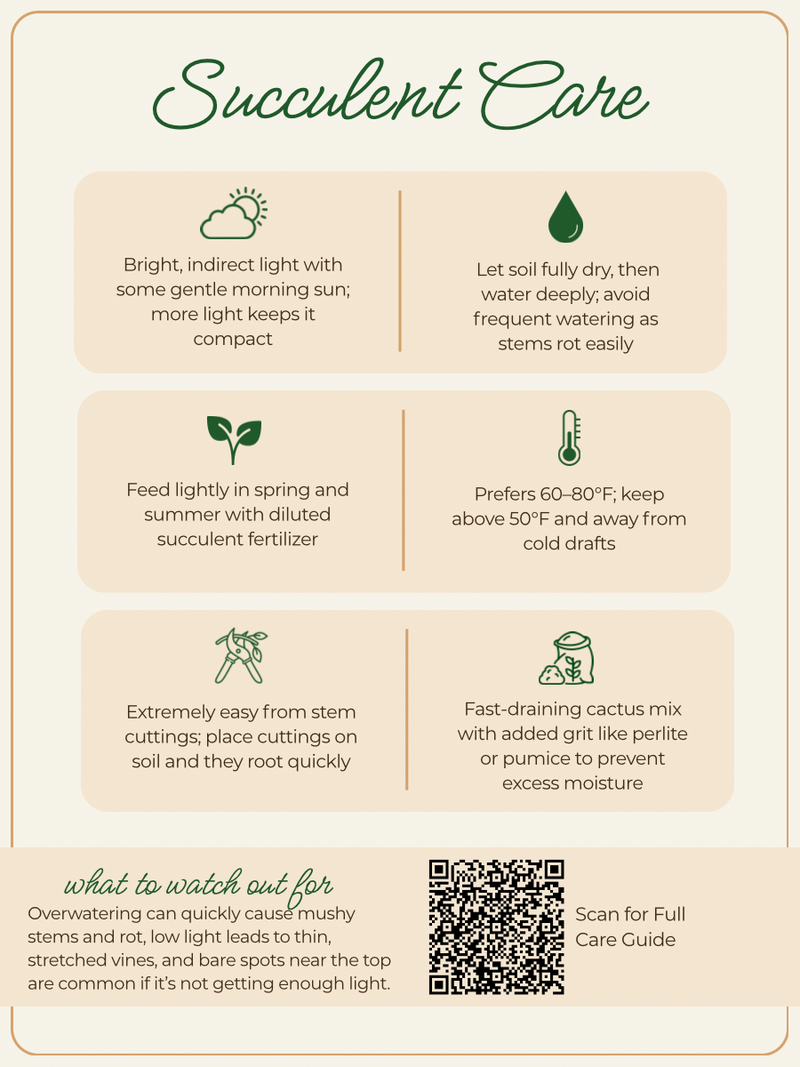 Succulent Care

Bright, indirect light with some gentle morning sun; more light keeps it compact

Let soil fully dry, then water deeply; avoid frequent watering as stems rot easily

Feed lightly in spring and summer with diluted succulent fertilizer

Prefers 60–80°F; keep above 50°F and away from cold drafts

Extremely easy from stem cuttings; place cuttings on soil and they root quickly

Fast-draining cactus mix with added grit like perlite or pumice to prevent excess moisture

what to watch out for

Overwatering can quickly cause mushy stems and rot, low light leads to thin, stretched vines, and bare spots near the top are common if it's not getting enough light.

Scan for Full Care Guide